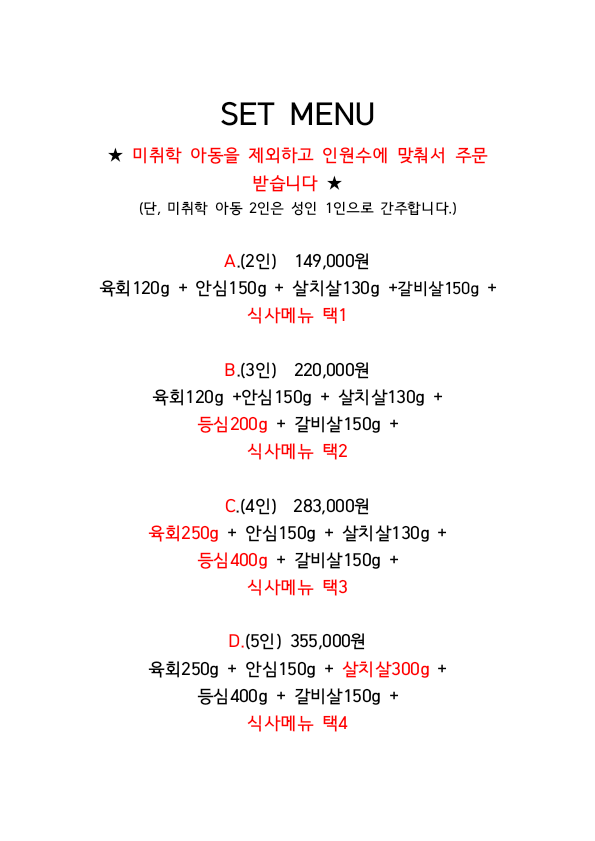 SET MENU

★ 미취학 아동을 제외하고 인원수에 맞춰서 주문 받습니다 ★

(단, 미취학 아동 2인은 성인 1인으로 간주합니다.)

A.(2인) 149,000원
육회120g + 안심150g + 살치살130g +갈비살150g +
식사메뉴 택1

B.(3인) 220,000원
육회120g +안심150g + 살치살130g +
등심200g + 갈비살150g +
식사메뉴 택2

C.(4인) 283,000원
육회250g + 안심150g + 살치살130g +
등심400g + 갈비살150g +
식사메뉴 택3

D.(5인) 355,000원
육회250g + 안심150g + 살치살300g +
등심400g + 갈비살150g +
식사메뉴 택4